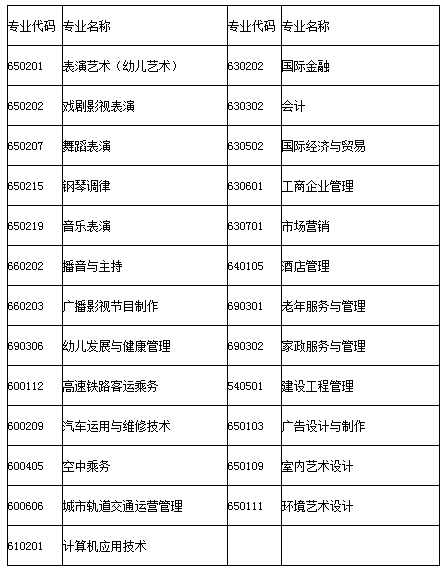 | 专业代码 | 专业名称 | 专业代码 | 专业名称 |
|---|---|---|---|
| 650201 | 表演艺术（幼儿艺术） | 630202 | 国际金融 |
| 650202 | 戏剧影视表演 | 630302 | 会计 |
| 650207 | 舞蹈表演 | 630502 | 国际经济与贸易 |
| 650215 | 钢琴调律 | 630601 | 工商企业管理 |
| 650219 | 音乐表演 | 630701 | 市场营销 |
| 660202 | 播音与主持 | 640105 | 酒店管理 |
| 660203 | 广播影视节目制作 | 690301 | 老年服务与管理 |
| 690306 | 幼儿发展与健康管理 | 690302 | 家政服务与管理 |
| 600112 | 高速铁路客运乘务 | 540501 | 建设工程管理 |
| 600209 | 汽车运用与维修技术 | 650103 | 广告设计与制作 |
| 600405 | 空中乘务 | 650109 | 室内艺术设计 |
| 600606 | 城市轨道交通运营管理 | 650111 | 环境艺术设计 |
| 610201 | 计算机应用技术 | | |